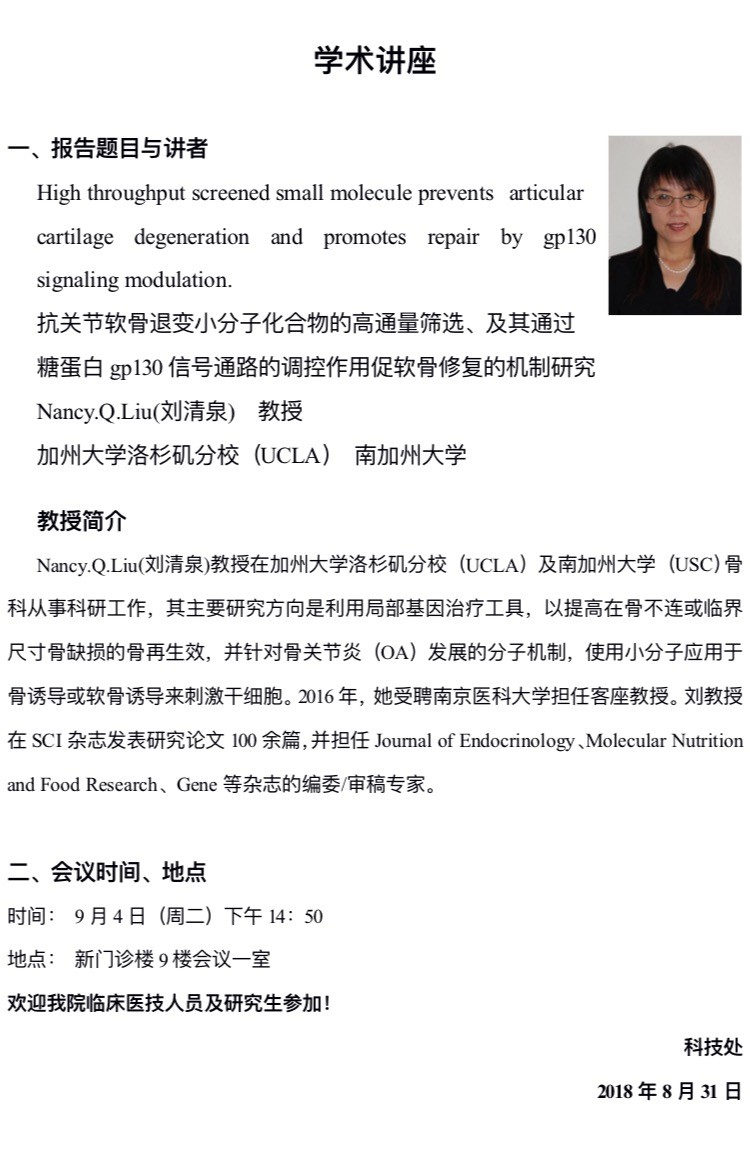 学术讲座

一、报告题目与讲者

High throughput screened small molecule prevents articular cartilage degeneration and promotes repair by gp130 signaling modulation.

抗关节软骨退变小分子化合物的高通量筛选、及其通过糖蛋白 gp130 信号通路的调控作用促软骨修复的机制研究

Nancy.Q.Liu(刘清泉) 教授

加州大学洛杉矶分校（UCLA） 南加州大学

教授简介

Nancy.Q.Liu(刘清泉)教授在加州大学洛杉矶分校（UCLA）及南加州大学（USC）骨科从事科研工作，其主要研究方向是利用局部基因治疗工具，以提高在骨不连或临界尺寸骨缺损的骨再生效，并针对骨关节炎（OA）发展的分子机制，使用小分子应用于骨诱导或软骨诱导来刺激干细胞。2016 年，她受聘南京医科大学担任客座教授。刘教授在 SCI 杂志发表研究论文 100 余篇，并担任 Journal of Endocrinology、Molecular Nutrition and Food Research、Gene 等杂志的编委/审稿专家。

二、会议时间、地点

时间： 9 月 4 日（周二）下午 14：50

地点： 新门诊楼 9 楼会议一室

欢迎我院临床医技人员及研究生参加！

科技处

2018 年 8 月 31 日